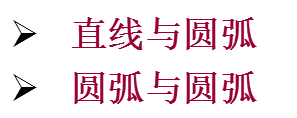 ➢ 直线与圆弧

➢ 圆弧与圆弧